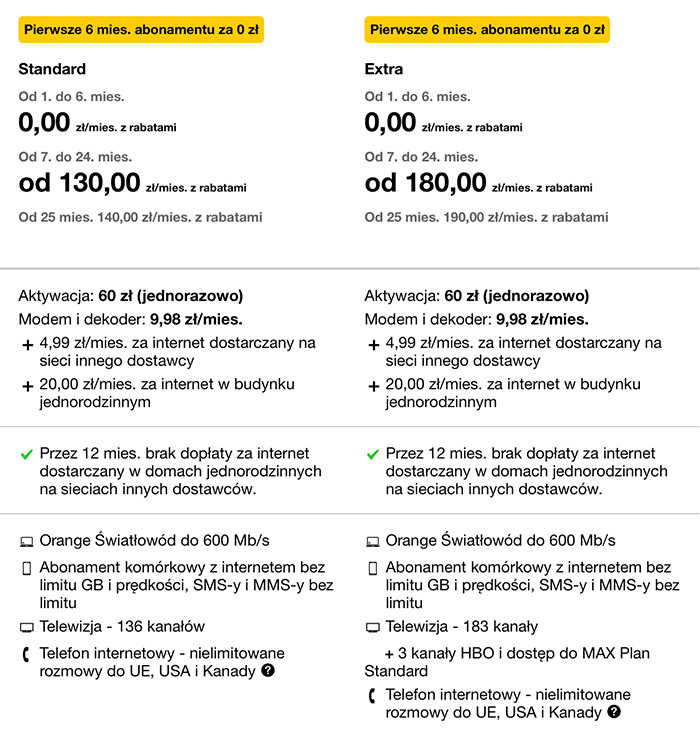 Pierwsze 6 mies. abonamentu za 0 zł

Standard

Od 1. do 6. mies.

0,00 zł/mies. z rabatami

Od 7. do 24. mies.

od 130,00 zł/mies. z rabatami

Od 25 mies. 140,00 zł/mies. z rabatami

Aktywacja: 60 zł (jednorazowo)

Modem i dekoder: 9,98 zł/mies.

+ 4,99 zł/mies. za internet dostarczany na sieci innego dostawcy

+ 20,00 zł/mies. za internet w budynku jednorodzinnym

Przez 12 mies. brak dopłaty za internet dostarczany w domach jednorodzinnych na sieciach innych dostawców.

Orange Światłowód do 600 Mb/s

Abonament komórkowy z internetem bez limitu GB i prędkości, SMS-y i MMS-y bez limitu

Telewizja - 136 kanałów

Telefon internetowy - nielimitowane rozmowy do UE, USA i Kanady ?

Pierwsze 6 mies. abonamentu za 0 zł

Extra

Od 1. do 6. mies.

0,00 zł/mies. z rabatami

Od 7. do 24. mies.

od 180,00 zł/mies. z rabatami

Od 25 mies. 190,00 zł/mies. z rabatami

Aktywacja: 60 zł (jednorazowo)

Modem i dekoder: 9,98 zł/mies.

+ 4,99 zł/mies. za internet dostarczany na sieci innego dostawcy

+ 20,00 zł/mies. za internet w budynku jednorodzinnym

Przez 12 mies. brak dopłaty za internet dostarczany w domach jednorodzinnych na sieciach innych dostawców.

Orange Światłowód do 600 Mb/s

Abonament komórkowy z internetem bez limitu GB i prędkości, SMS-y i MMS-y bez limitu

Telewizja - 183 kanały

+ 3 kanały HBO i dostęp do MAX Plan Standard

Telefon internetowy - nielimitowane rozmowy do UE, USA i Kanady ?